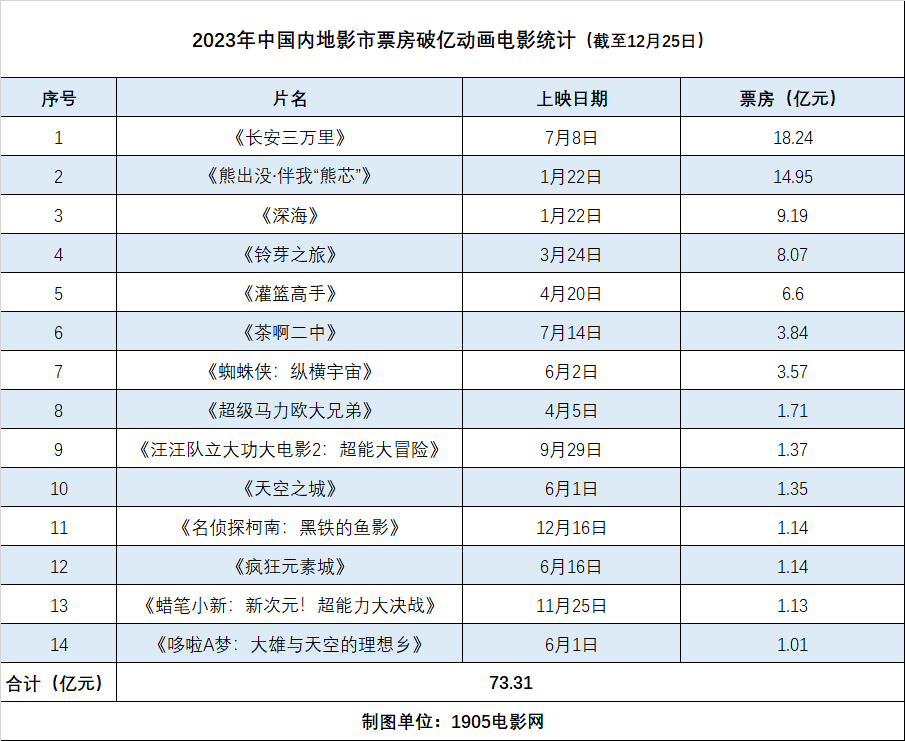 2023年中国内地影市票房破亿动画电影统计（截至12月25日）

| 序号 | 片名 | 上映日期 | 票房（亿元） |
|---|---|---|---|
| 1 | 《长安三万里》 | 7月8日 | 18.24 |
| 2 | 《熊出没·伴我“熊芯”》 | 1月22日 | 14.95 |
| 3 | 《深海》 | 1月22日 | 9.19 |
| 4 | 《铃芽之旅》 | 3月24日 | 8.07 |
| 5 | 《灌篮高手》 | 4月20日 | 6.6 |
| 6 | 《茶啊二中》 | 7月14日 | 3.84 |
| 7 | 《蜘蛛侠：纵横宇宙》 | 6月2日 | 3.57 |
| 8 | 《超级马力欧大兄弟》 | 4月5日 | 1.71 |
| 9 | 《汪汪队立大功大电影2：超能大冒险》 | 9月29日 | 1.37 |
| 10 | 《天空之城》 | 6月1日 | 1.35 |
| 11 | 《名侦探柯南：黑铁的鱼影》 | 12月16日 | 1.14 |
| 12 | 《疯狂元素城》 | 6月16日 | 1.14 |
| 13 | 《蜡笔小新：新次元！超能力大决战》 | 11月25日 | 1.13 |
| 14 | 《哆啦A梦：大雄与天空的理想乡》 | 6月1日 | 1.01 |
| 合计（亿元） | 73.31 | | |

制图单位：1905电影网